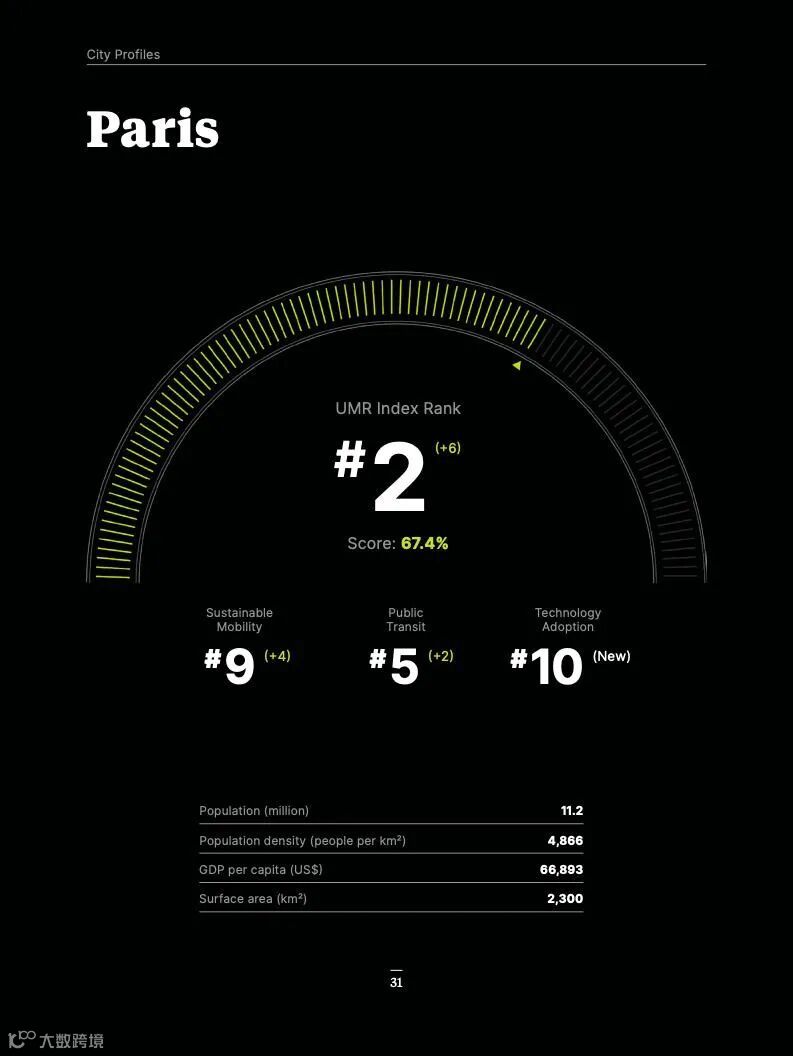 City Profiles

Paris

UMR Index Rank

#2 (+6)

Score: 67.4%

Sustainable Mobility
#9 (+4)

Public Transit
#5 (+2)

Technology Adoption
#10 (New)

Population (million) 11.2
Population density (people per km²) 4,866
GDP per capita (US$) 66,893
Surface area (km²) 2,300

31

大数跨境